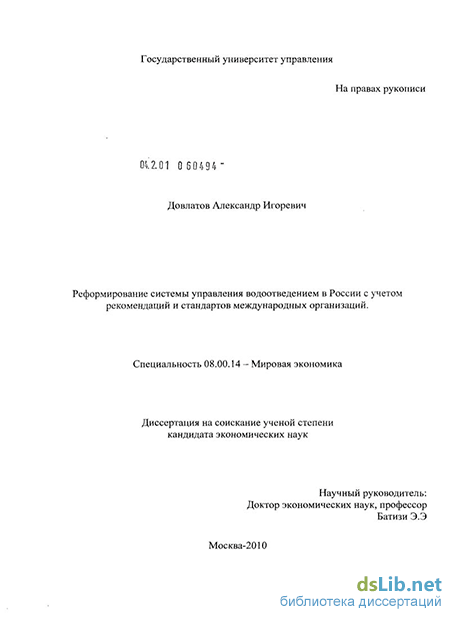 Государственный университет управления

На правах рукописи

04.2.01 0 60494 -

Довлатов Александр Игоревич

Реформирование системы управления водоотведением в России с учетом рекомендаций и стандартов международных организаций.

Специальность 08.00.14 – Мировая экономика

Диссертация на соискание ученой степени кандидата экономических наук

Научный руководитель:
Доктор экономических наук, профессор
Батизи Э.Э

Москва-2010

dsLib.net
библиотека диссертаций